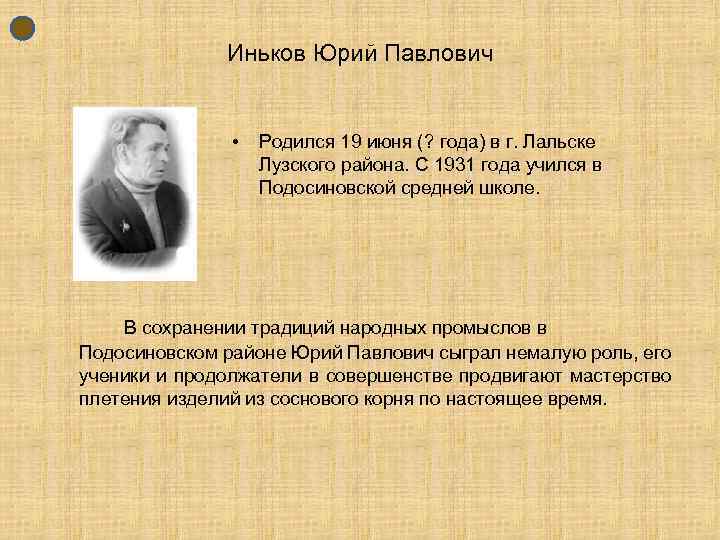 Иньков Юрий Павлович

• Родился 19 июня (? года) в г. Лальске Лузского района. С 1931 года учился в Подосиновской средней школе.

В сохранении традиций народных промыслов в Подосиновском районе Юрий Павлович сыграл немалую роль, его ученики и продолжатели в совершенстве продвигают мастерство плетения изделий из соснового корня по настоящее время.